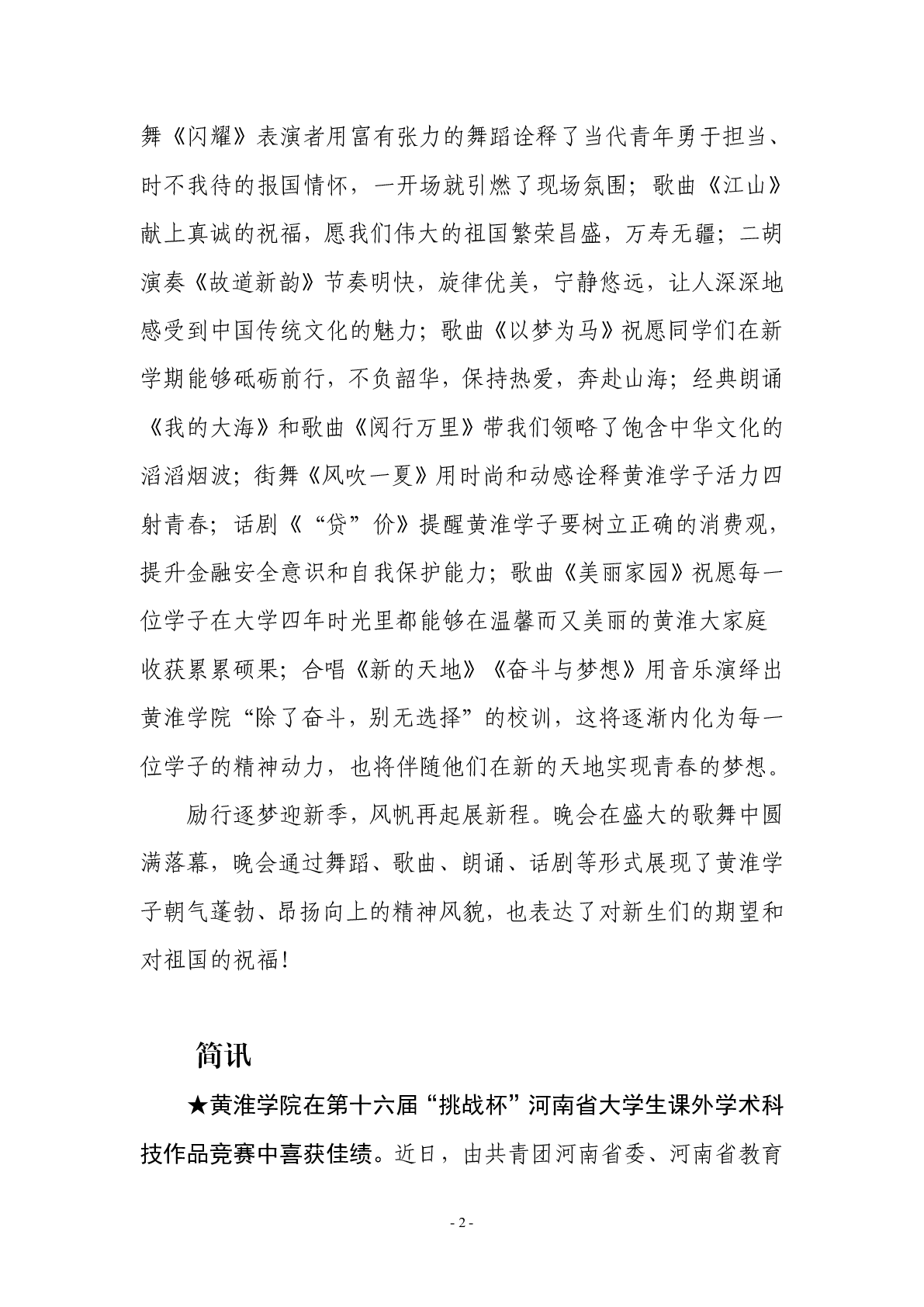 舞《闪耀》表演者用富有张力的舞蹈诠释了当代青年勇于担当、时不我待的报国情怀，一开场就引燃了现场氛围；歌曲《江山》献上真诚的祝福，愿我们伟大的祖国繁荣昌盛，万寿无疆；二胡演奏《故道新韵》节奏明快，旋律优美，宁静悠远，让人深深地感受到中国传统文化的魅力；歌曲《以梦为马》祝愿同学们在新学期能够砥砺前行，不负韶华，保持热爱，奔赴山海；经典朗诵《我的大海》和歌曲《阅行万里》带我们领略了饱含中华文化的滔滔烟波；街舞《风吹一夏》用时尚和动感诠释黄淮学子活力四射青春；话剧《“贷”价》提醒黄淮学子要树立正确的消费观，提升金融安全意识和自我保护能力；歌曲《美丽家园》祝愿每一位学子在大学四年时光里都能够在温馨而又美丽的黄淮大家庭收获累累硕果；合唱《新的天地》《奋斗与梦想》用音乐演绎出黄淮学院“除了奋斗，别无选择”的校训，这将逐渐内化为每一位学子的精神动力，也将伴随他们在新的天地实现青春的梦想。

励行逐梦迎新季，风帆再起展新程。晚会在盛大的歌舞中圆满落幕，晚会通过舞蹈、歌曲、朗诵、话剧等形式展现了黄淮学子朝气蓬勃、昂扬向上的精神风貌，也表达了对新生们的期望和对祖国的祝福！

简讯

★黄淮学院在第十六届“挑战杯”河南省大学生课外学术科技作品竞赛中喜获佳绩。近日，由共青团河南省委、河南省教育

- 2 -